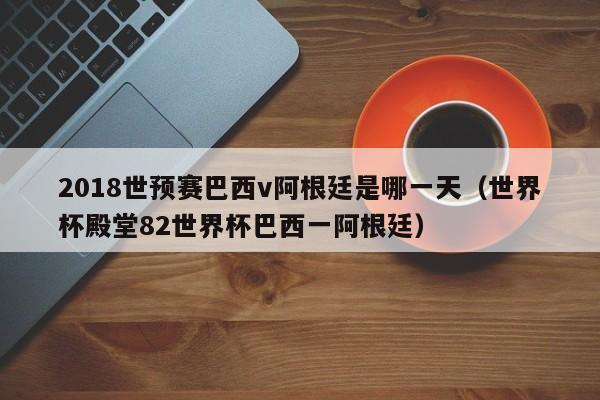 2018世预赛巴西v阿根廷是哪一天（世界杯殿堂82世界杯巴西一阿根廷）